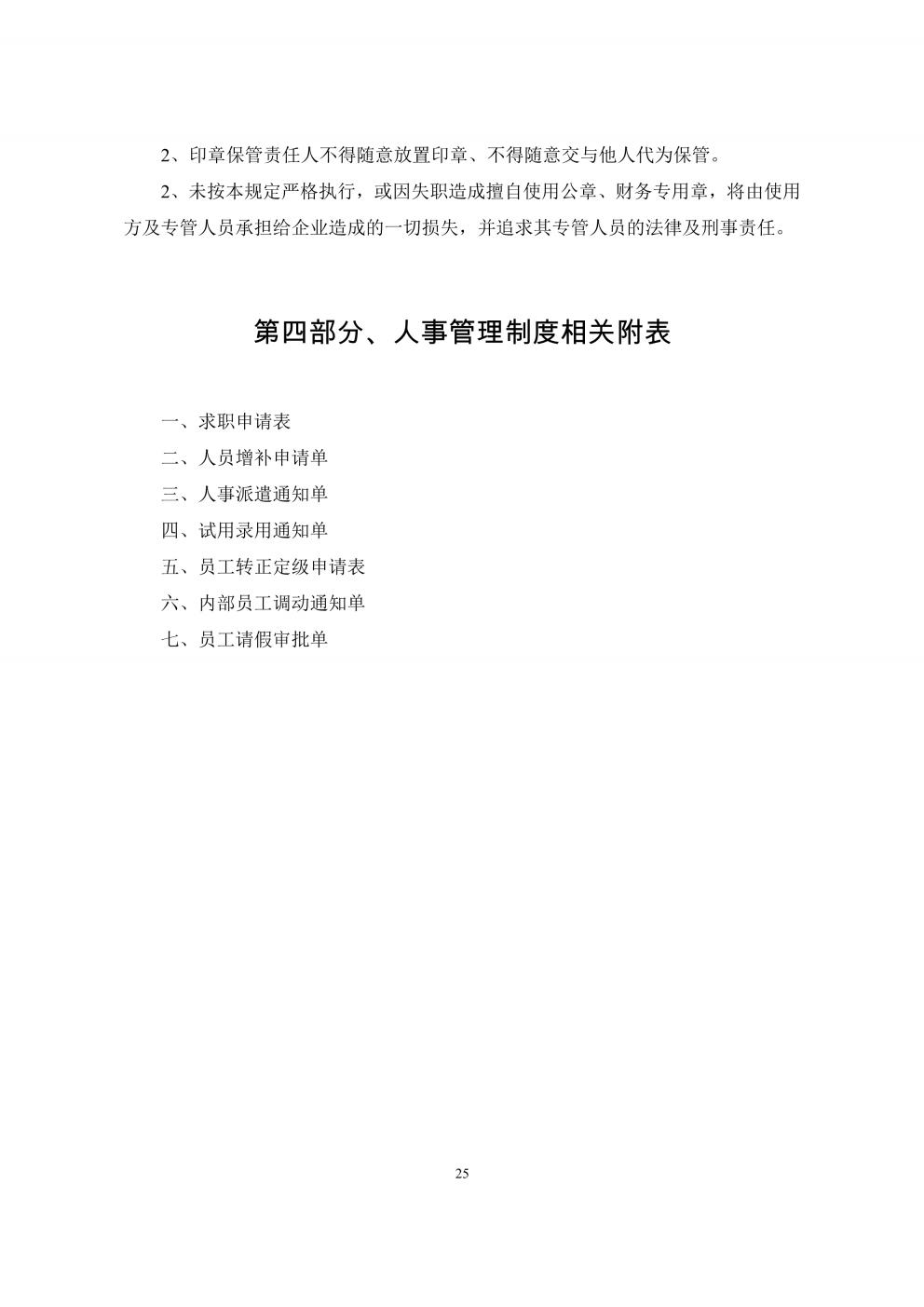 2、印章保管责任人不得随意放置印章、不得随意交与他人代为保管。

2、未按本规定严格执行，或因失职造成擅自使用公章、财务专用章，将由使用方及专管人员承担给企业造成的一切损失，并追求其专管人员的法律及刑事责任。

第四部分、人事管理制度相关附表

一、求职申请表
二、人员增补申请单
三、人事派遣通知单
四、试用录用通知单
五、员工转正定级申请表
六、内部员工调动通知单
七、员工请假审批单

25